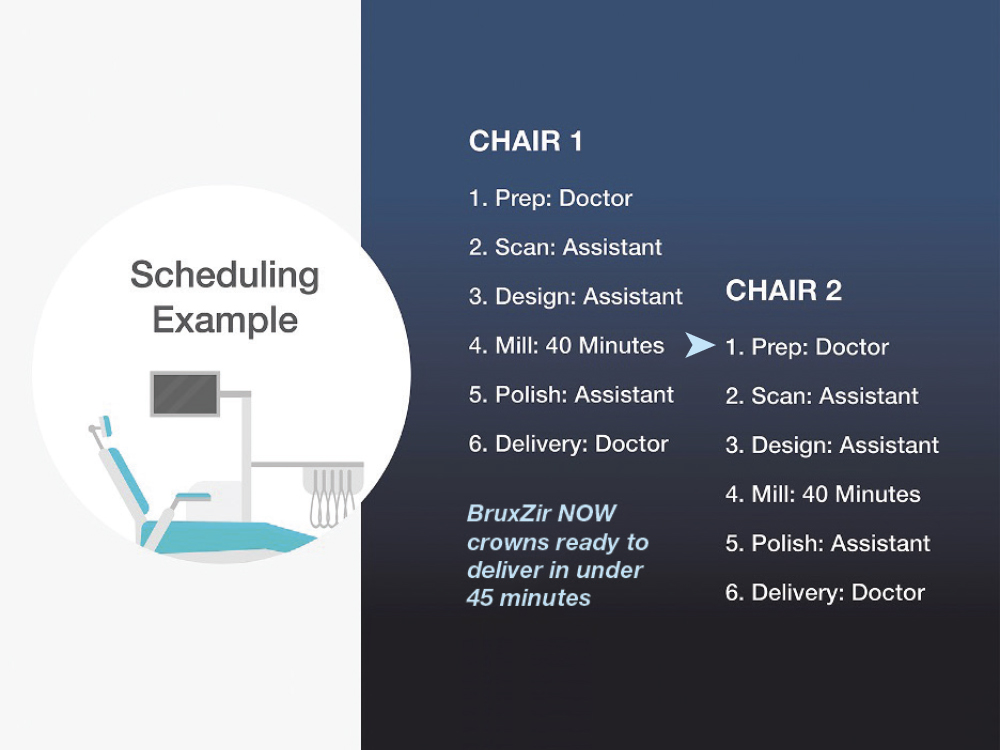 Scheduling Example

CHAIR 1

1. Prep: Doctor

2. Scan: Assistant

3. Design: Assistant

4. Mill: 40 Minutes

5. Polish: Assistant

6. Delivery: Doctor

BruxZir NOW crowns ready to deliver in under 45 minutes

CHAIR 2

1. Prep: Doctor

2. Scan: Assistant

3. Design: Assistant

4. Mill: 40 Minutes

5. Polish: Assistant

6. Delivery: Doctor